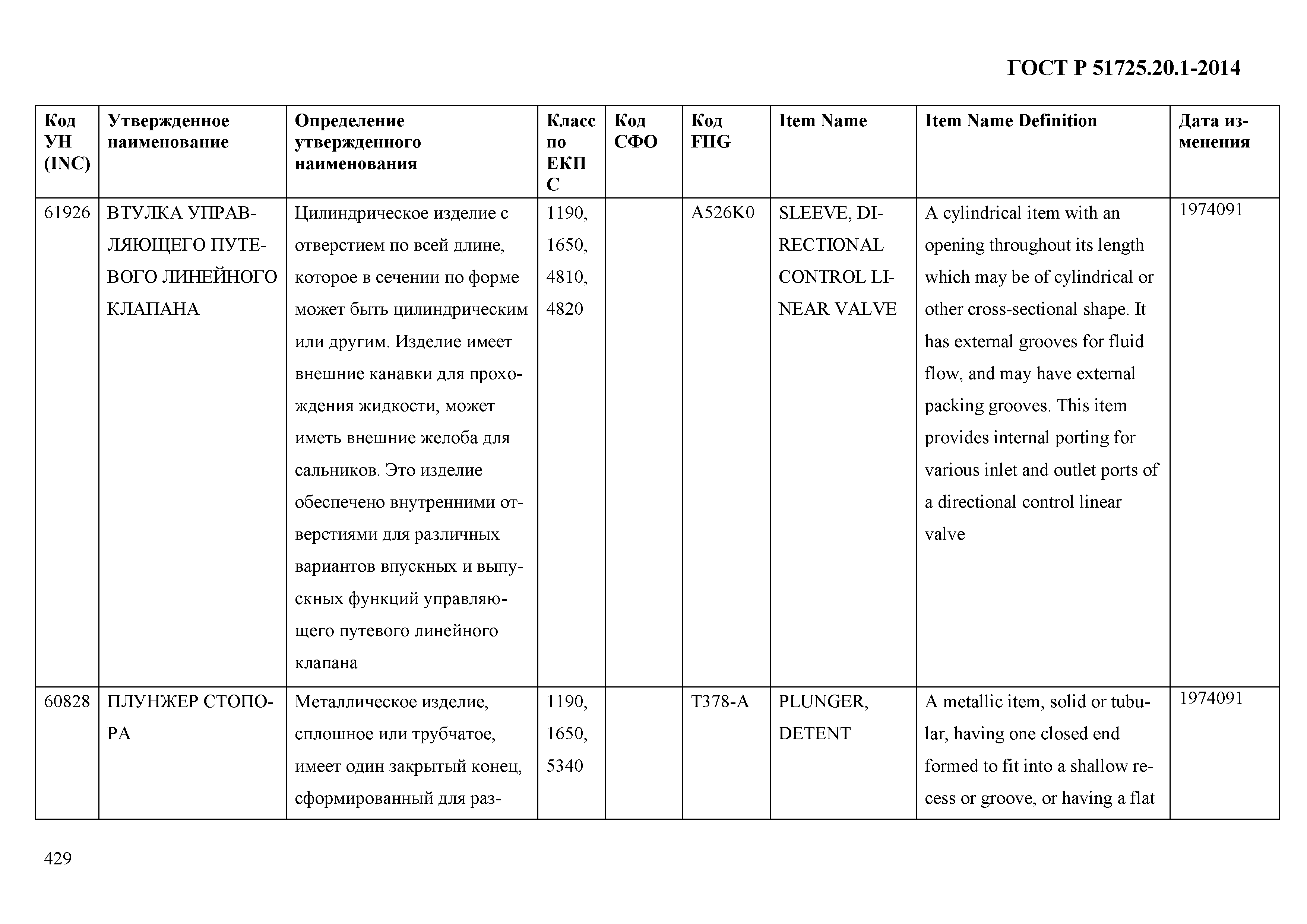 ГОСТ Р 51725.20.1-2014

| Код УН (INC) | Утвержденное наименование | Определение утвержденного наименования | Класс по ЕКПС | Код СФО | Код FIIG | Item Name | Item Name Definition | Дата изменения |
|---|---|---|---|---|---|---|---|---|
| 61926 | ВТУЛКА УПРАВЛЯЮЩЕГО ПУТЕВОГО ЛИНЕЙНОГО КЛАПАНА | Цилиндрическое изделие с отверстием по всей длине, которое в сечении по форме может быть цилиндрическим или другим. Изделие имеет внешние канавки для прохождения жидкости, может иметь внешние желоба для сальников. Это изделие обеспечено внутренними отверстиями для различных вариантов впускных и выпускных функций управляющего путевого линейного клапана | 1190, 1650, 4810, 4820 | | A526K0 | SLEEVE, DIRECTIONAL CONTROL LINEAR VALVE | A cylindrical item with an opening throughout its length which may be of cylindrical or other cross-sectional shape. It has external grooves for fluid flow, and may have external packing grooves. This item provides internal porting for various inlet and outlet ports of a directional control linear valve | 1974091 |
| 60828 | ПЛУНЖЕР СТОПОРА | Металлическое изделие, сплошное или трубчатое, имеет один закрытый конец, сформированный для раз- | 1190, 1650, 5340 | | T378-A | PLUNGER, DETENT | A metallic item, solid or tubular, having one closed end formed to fit into a shallow recess or groove, or having a flat | 1974091 |

429